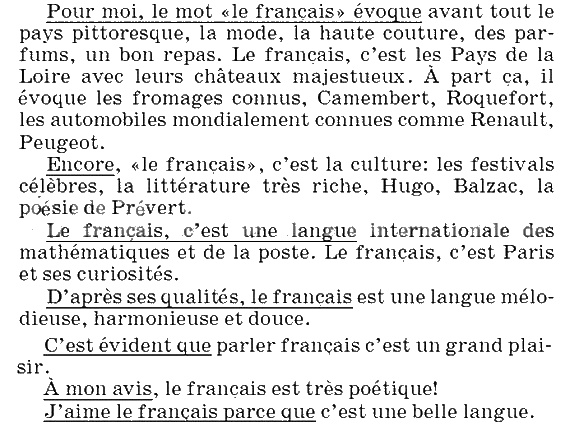 Pour moi, le mot «le français» évoque avant tout le pays pittoresque, la mode, la haute couture, des parfums, un bon repas. Le français, c'est les Pays de la Loire avec leurs châteaux majestueux. À part ça, il évoque les fromages connus, Camembert, Roquefort, les automobiles mondialement connues comme Renault, Peugeot.

Encore, «le français», c'est la culture: les festivals célèbres, la littérature très riche, Hugo, Balzac, la poésie de Prévert.

Le français, c'est une langue internationale des mathématiques et de la poste. Le français, c'est Paris et ses curiosités.

D'après ses qualités, le français est une langue mélodieuse, harmonieuse et douce.

C'est évident que parler français c'est un grand plaisir.

À mon avis, le français est très poétique!

J'aime le français parce que c'est une belle langue.